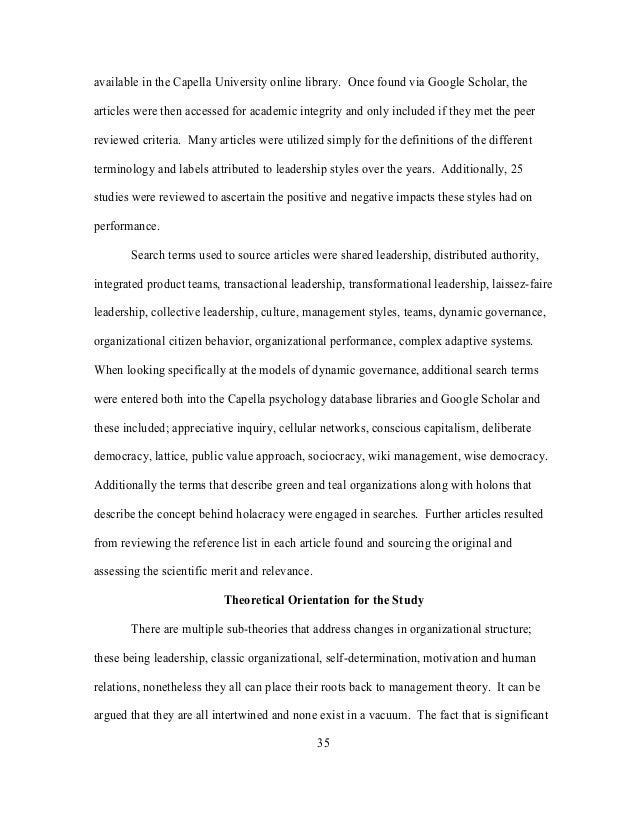 available in the Capella University online library. Once found via Google Scholar, the articles were then accessed for academic integrity and only included if they met the peer reviewed criteria. Many articles were utilized simply for the definitions of the different terminology and labels attributed to leadership styles over the years. Additionally, 25 studies were reviewed to ascertain the positive and negative impacts these styles had on performance.

Search terms used to source articles were shared leadership, distributed authority, integrated product teams, transactional leadership, transformational leadership, laissez-faire leadership, collective leadership, culture, management styles, teams, dynamic governance, organizational citizen behavior, organizational performance, complex adaptive systems. When looking specifically at the models of dynamic governance, additional search terms were entered both into the Capella psychology database libraries and Google Scholar and these included; appreciative inquiry, cellular networks, conscious capitalism, deliberate democracy, lattice, public value approach, sociocracy, wiki management, wise democracy. Additionally the terms that describe green and teal organizations along with holons that describe the concept behind holacracy were engaged in searches. Further articles resulted from reviewing the reference list in each article found and sourcing the original and assessing the scientific merit and relevance.

Theoretical Orientation for the Study

There are multiple sub-theories that address changes in organizational structure; these being leadership, classic organizational, self-determination, motivation and human relations, nonetheless they all can place their roots back to management theory. It can be argued that they are all intertwined and none exist in a vacuum. The fact that is significant

35